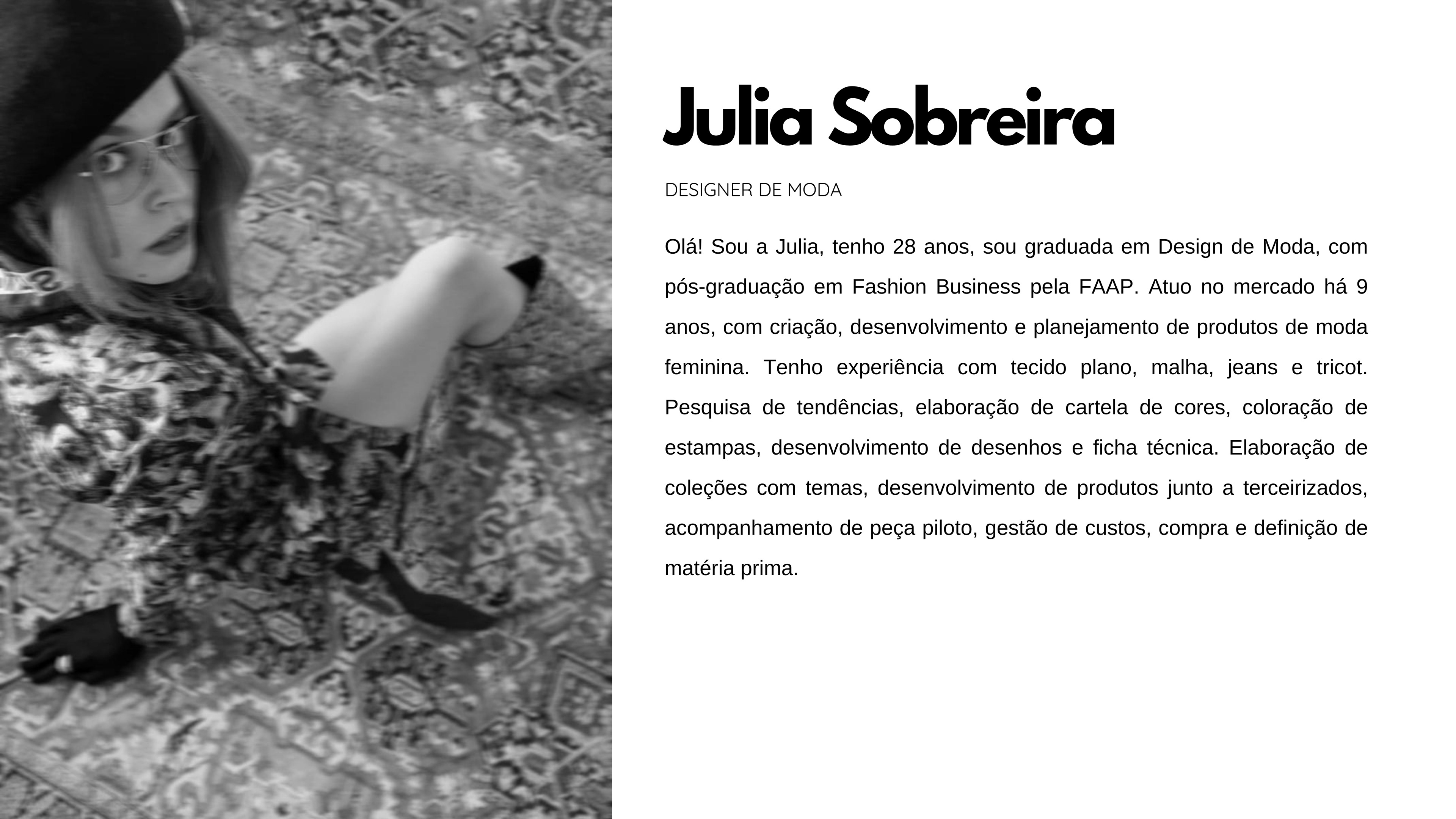 Julia Sobreira

DESIGNER DE MODA

Olá! Sou a Julia, tenho 28 anos, sou graduada em Design de Moda, com pós-graduação em Fashion Business pela FAAP. Atuo no mercado há 9 anos, com criação, desenvolvimento e planejamento de produtos de moda feminina. Tenho experiência com tecido plano, malha, jeans e tricot. Pesquisa de tendências, elaboração de cartela de cores, coloração de estampas, desenvolvimento de desenhos e ficha técnica. Elaboração de coleções com temas, desenvolvimento de produtos junto a terceirizados, acompanhamento de peça piloto, gestão de custos, compra e definição de matéria prima.